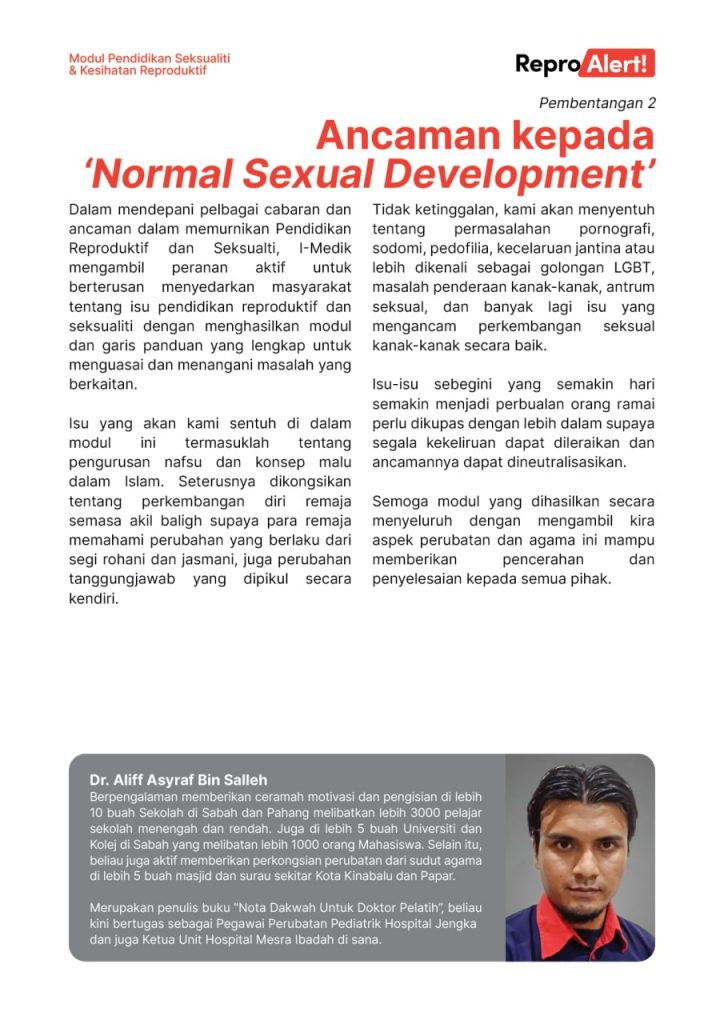 Modul Pendidikan Seksualiti
& Kesihatan Reproduktif

Repro Alert!

Pembentangan 2

Ancaman kepada 'Normal Sexual Development'

Dalam mendepani pelbagai cabaran dan ancaman dalam memurnikan Pendidikan Reproduktif dan Seksualti, I-Medik mengambil peranan aktif untuk berterusan menyedarkan masyarakat tentang isu pendidikan reproduktif dan seksualiti dengan menghasilkan modul dan garis panduan yang lengkap untuk menguasai dan menangani masalah yang berkaitan.

Isu yang akan kami sentuh di dalam modul ini termasuklah tentang pengurusan nafsu dan konsep malu dalam Islam. Seterusnya dikongsikan tentang perkembangan diri remaja semasa akil baligh supaya para remaja memahami perubahan yang berlaku dari segi rohani dan jasmani, juga perubahan tanggungjawab yang dipikul secara kendiri.

Tidak ketinggalan, kami akan menyentuh tentang permasalahan pornografi, sodomi, pedofilia, kecelaruan jantina atau lebih dikenali sebagai golongan LGBT, masalah penderaan kanak-kanak, antrum seksual, dan banyak lagi isu yang mengancam perkembangan seksual kanak-kanak secara baik.

Isu-isu sebegini yang semakin hari semakin menjadi perbualan orang ramai perlu dikupas dengan lebih dalam supaya segala kekeliruan dapat dileraikan dan ancamannya dapat dineutralisasikan.

Semoga modul yang dihasilkan secara menyeluruh dengan mengambil kira aspek perubatan dan agama ini mampu memberikan pencerahan dan penyelesaian kepada semua pihak.

Dr. Aliff Asyraf Bin Salleh
Berpengalaman memberikan ceramah motivasi dan pengisian di lebih 10 buah Sekolah di Sabah dan Pahang melibatkan lebih 3000 pelajar sekolah menengah dan rendah. Juga di lebih 5 buah Universiti dan Kolej di Sabah yang melibatan lebih 1000 orang Mahasiswa. Selain itu, beliau juga aktif memberikan perkongsian perubatan dari sudut agama di lebih 5 buah masjid dan surau sekitar Kota Kinabalu dan Papar.

Merupakan penulis buku "Nota Dakwah Untuk Doktor Pelatih", beliau kini bertugas sebagai Pegawai Perubatan Pediatrik Hospital Jengka dan juga Ketua Unit Hospital Mesra Ibadah di sana.